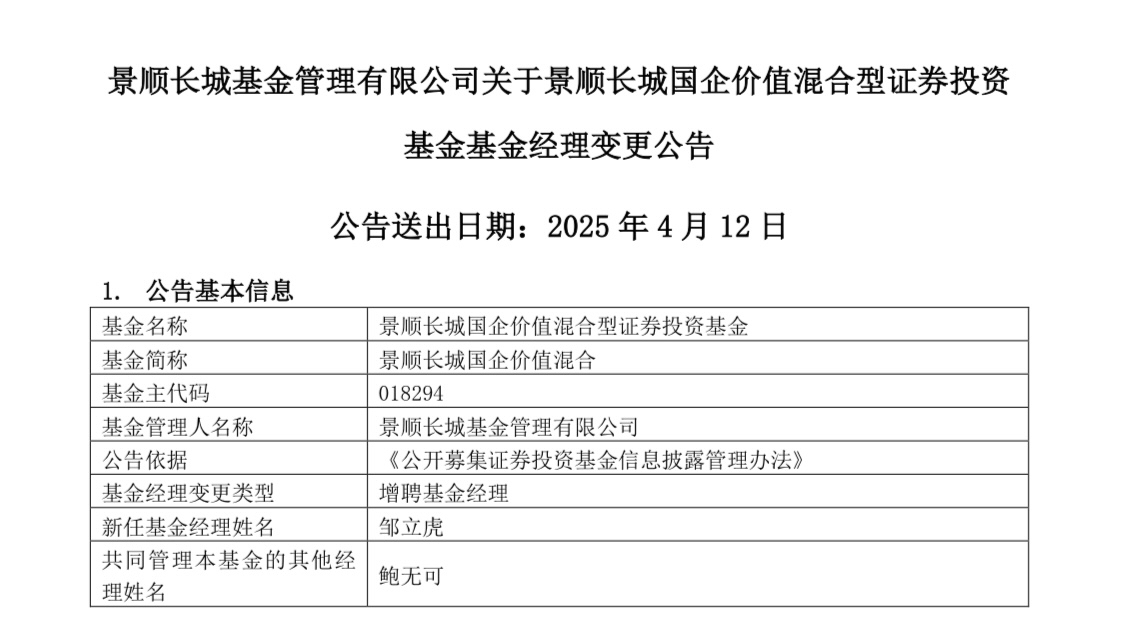 景顺长城基金管理有限公司关于景顺长城国企价值混合型证券投资基金基金经理变更公告

公告送出日期：2025 年 4 月 12 日

1. 公告基本信息

| 基金名称 | 景顺长城国企价值混合型证券投资基金 |
|---|---|
| 基金简称 | 景顺长城国企价值混合 |
| 基金主代码 | 018294 |
| 基金管理人名称 | 景顺长城基金管理有限公司 |
| 公告依据 | 《公开募集证券投资基金信息披露管理办法》 |
| 基金经理变更类型 | 增聘基金经理 |
| 新任基金经理姓名 | 邹立虎 |
| 共同管理本基金的其他经理姓名 | 鲍无可 |